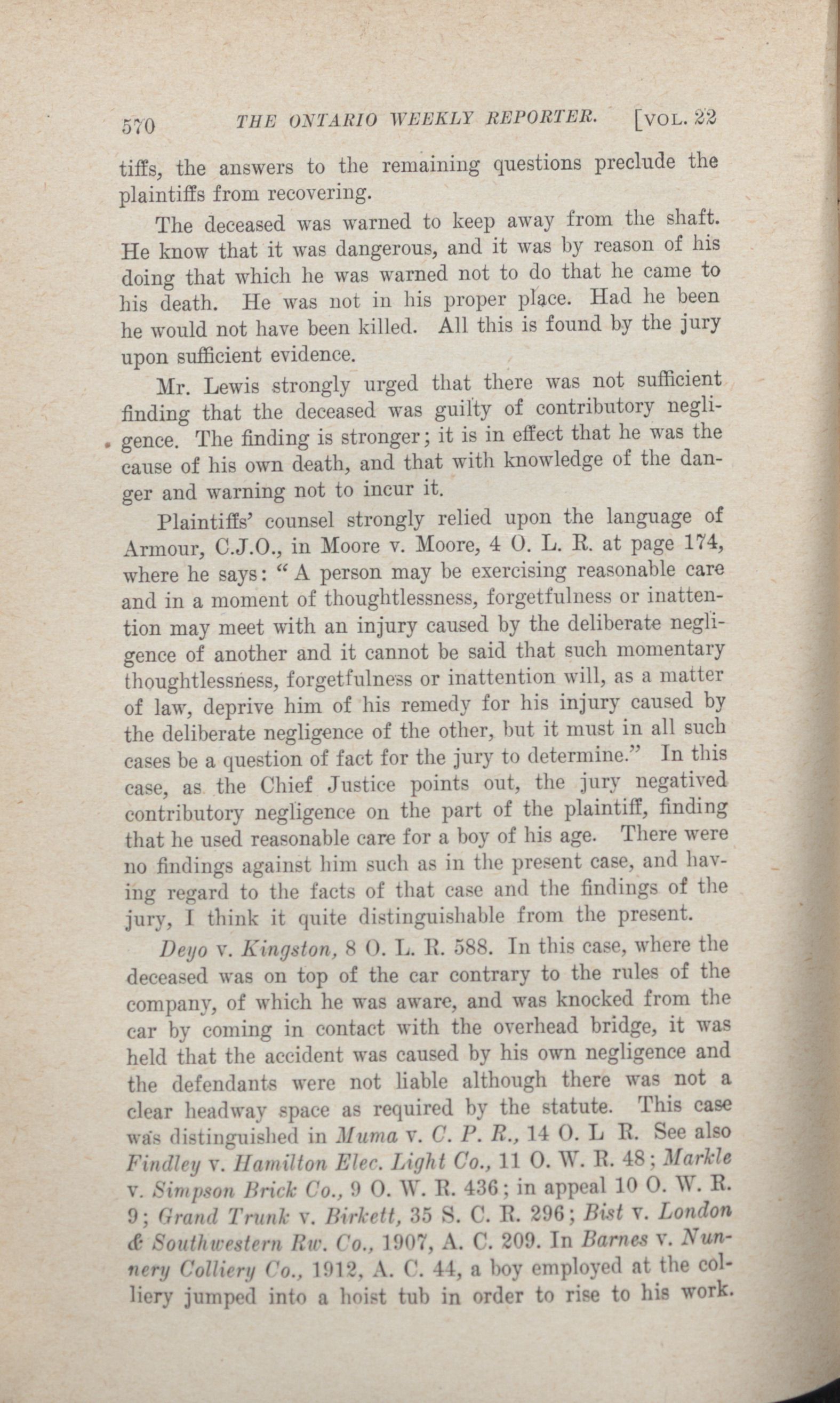 570 THE ONTARIO WEEKLY REPORTER. [VOL. 22

tiffs, the answers to the remaining questions preclude the plaintiffs from recovering.

The deceased was warned to keep away from the shaft. He know that it was dangerous, and it was by reason of his doing that which he was warned not to do that he came to his death. He was not in his proper place. Had he been he would not have been killed. All this is found by the jury upon sufficient evidence.

Mr. Lewis strongly urged that there was not sufficient finding that the deceased was guilty of contributory negligence. The finding is stronger; it is in effect that he was the cause of his own death, and that with knowledge of the danger and warning not to incur it.

Plaintiffs' counsel strongly relied upon the language of Armour, C.J.O., in Moore v. Moore, 4 O. L. R. at page 174, where he says: "A person may be exercising reasonable care and in a moment of thoughtlessness, forgetfulness or inattention may meet with an injury caused by the deliberate negligence of another and it cannot be said that such momentary thoughtlessness, forgetfulness or inattention will, as a matter of law, deprive him of his remedy for his injury caused by the deliberate negligence of the other, but it must in all such cases be a question of fact for the jury to determine." In this case, as the Chief Justice points out, the jury negatived contributory negligence on the part of the plaintiff, finding that he used reasonable care for a boy of his age. There were no findings against him such as in the present case, and having regard to the facts of that case and the findings of the jury, I think it quite distinguishable from the present.

Deyo v. Kingston, 8 O. L. R. 588. In this case, where the deceased was on top of the car contrary to the rules of the company, of which he was aware, and was knocked from the car by coming in contact with the overhead bridge, it was held that the accident was caused by his own negligence and the defendants were not liable although there was not a clear headway space as required by the statute. This case was distinguished in Muma v. C. P. R., 14 O. L R. See also Findley v. Hamilton Elec. Light Co., 11 O. W. R. 48; Markle v. Simpson Brick Co., 9 O. W. R. 436; in appeal 10 O. W. R. 9; Grand Trunk v. Birkett, 35 S. C. R. 296; Bist v. London & Southwestern Rw. Co., 1907, A. C. 209. In Barnes v. Nunnery Colliery Co., 1912, A. C. 44, a boy employed at the colliery jumped into a hoist tub in order to rise to his work.